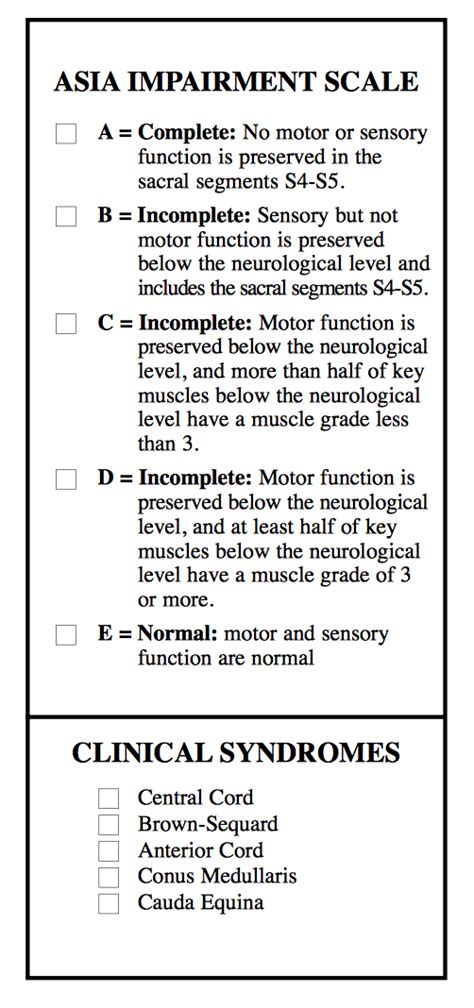 ASIA IMPAIRMENT SCALE

☐ A = Complete: No motor or sensory function is preserved in the sacral segments S4-S5.

☐ B = Incomplete: Sensory but not motor function is preserved below the neurological level and includes the sacral segments S4-S5.

☐ C = Incomplete: Motor function is preserved below the neurological level, and more than half of key muscles below the neurological level have a muscle grade less than 3.

☐ D = Incomplete: Motor function is preserved below the neurological level, and at least half of key muscles below the neurological level have a muscle grade of 3 or more.

☐ E = Normal: motor and sensory function are normal

CLINICAL SYNDROMES

☐ Central Cord
☐ Brown-Sequard
☐ Anterior Cord
☐ Conus Medullaris
☐ Cauda Equina